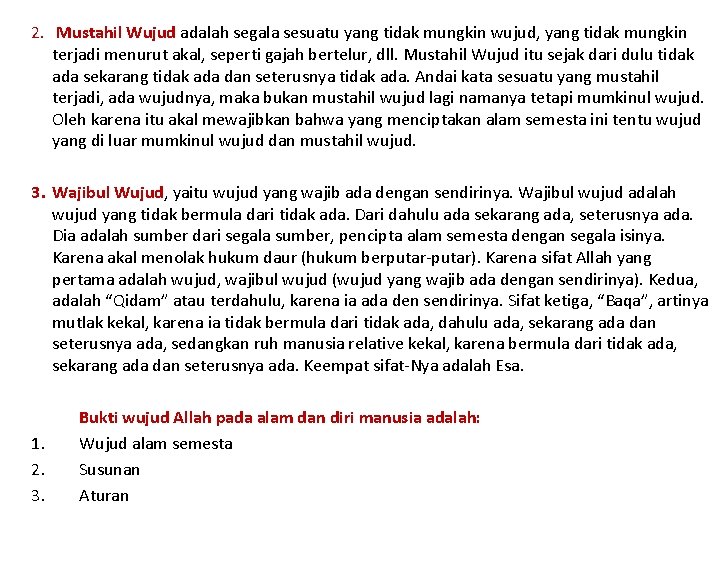 2. Mustahil Wujud adalah segala sesuatu yang tidak mungkin wujud, yang tidak mungkin terjadi menurut akal, seperti gajah bertelur, dll. Mustahil Wujud itu sejak dari dulu tidak ada sekarang tidak ada dan seterusnya tidak ada. Andai kata sesuatu yang mustahil terjadi, ada wujudnya, maka bukan mustahil wujud lagi namanya tetapi mumkinul wujud. Oleh karena itu akal mewajibkan bahwa yang menciptakan alam semesta ini tentu wujud yang di luar mumkinul wujud dan mustahil wujud.

3. Wajibul Wujud, yaitu wujud yang wajib ada dengan sendirinya. Wajibul wujud adalah wujud yang tidak bermula dari tidak ada. Dari dahulu ada sekarang ada, seterusnya ada. Dia adalah sumber dari segala sumber, pencipta alam semesta dengan segala isinya. Karena akal menolak hukum daur (hukum berputar-putar). Karena sifat Allah yang pertama adalah wujud, wajibul wujud (wujud yang wajib ada dengan sendirinya). Kedua, adalah “Qidam” atau terdahulu, karena ia ada den sendirinya. Sifat ketiga, “Baqa”, artinya mutlak kekal, karena ia tidak bermula dari tidak ada, dahulu ada, sekarang ada dan seterusnya ada, sedangkan ruh manusia relative kekal, karena bermula dari tidak ada, sekarang ada dan seterusnya ada. Keempat sifat-Nya adalah Esa.

Bukti wujud Allah pada alam dan diri manusia adalah:
1. Wujud alam semesta
2. Susunan
3. Aturan